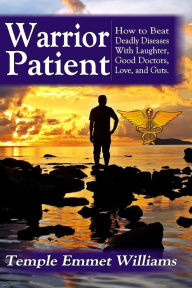 Warrior Patient

How to Beat Deadly Diseases With Laughter, Good Doctors, Love, and Guts.

Temple Emmet Williams